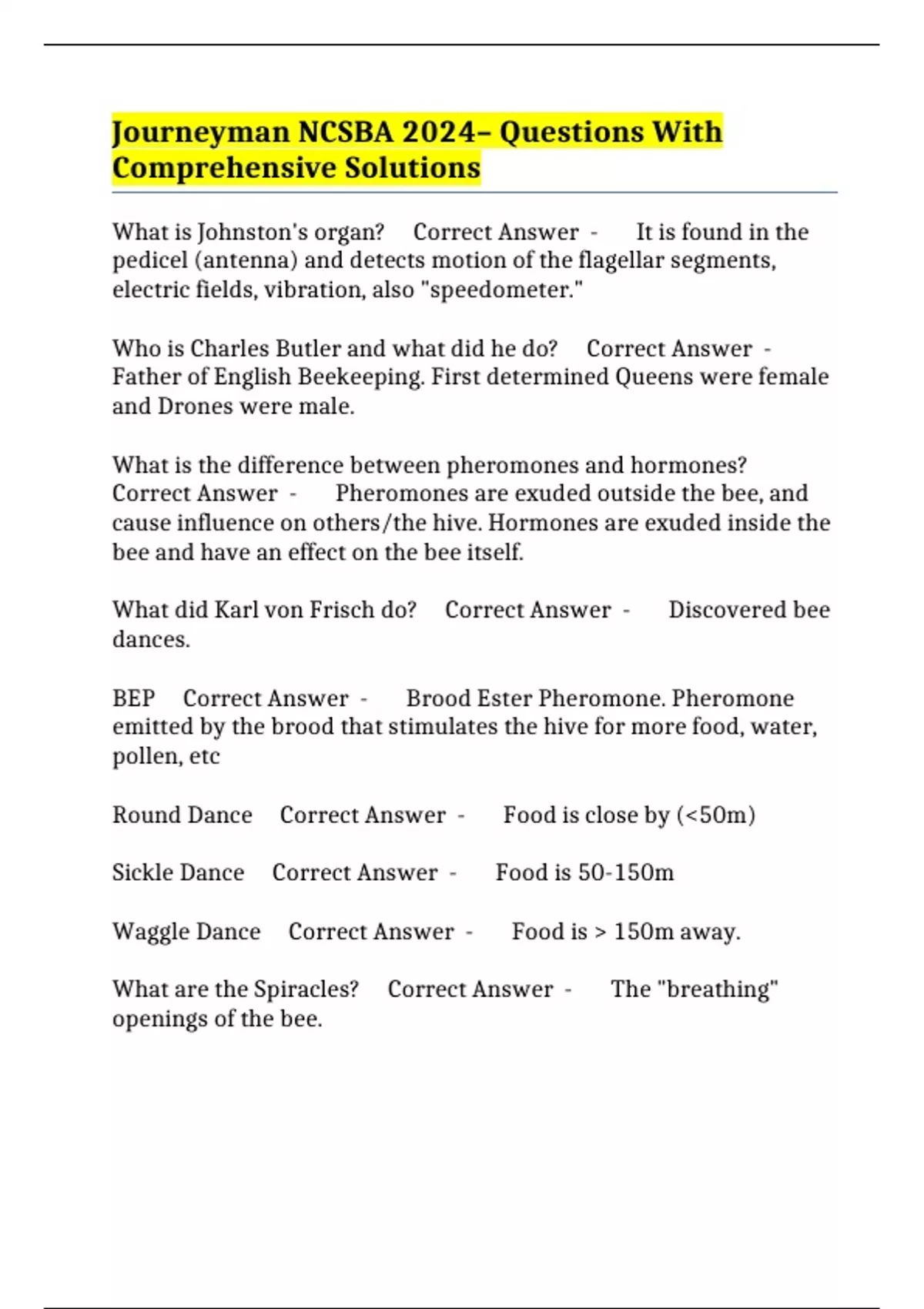 Journeyman NCSBA 2024– Questions With Comprehensive Solutions

What is Johnston's organ? Correct Answer - It is found in the pedicel (antenna) and detects motion of the flagellar segments, electric fields, vibration, also "speedometer."

Who is Charles Butler and what did he do? Correct Answer - Father of English Beekeeping. First determined Queens were female and Drones were male.

What is the difference between pheromones and hormones? Correct Answer - Pheromones are exuded outside the bee, and cause influence on others/the hive. Hormones are exuded inside the bee and have an effect on the bee itself.

What did Karl von Frisch do? Correct Answer - Discovered bee dances.

BEP Correct Answer - Brood Ester Pheromone. Pheromone emitted by the brood that stimulates the hive for more food, water, pollen, etc

Round Dance Correct Answer - Food is close by (<50m)

Sickle Dance Correct Answer - Food is 50-150m

Waggle Dance Correct Answer - Food is > 150m away.

What are the Spiracles? Correct Answer - The "breathing" openings of the bee.